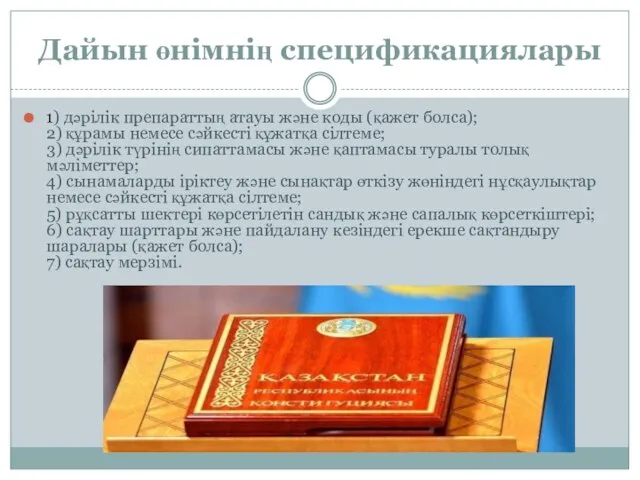 Дайын өнімнің спецификациялары

1) дәрілік препараттың атауы және коды (қажет болса);
2) құрамы немесе сәйкесті құжатқа сілтеме;
3) дәрілік түрінің сипаттамасы және қаптамасы туралы толық мәліметтер;
4) сынамаларды іріктеу және сынақтар өткізу жөніндегі нұсқаулықтар немесе сәйкесті құжатқа сілтеме;
5) рұқсатты шектері көрсетілетін сандық және сапалық көрсеткіштері;
6) сақтау шарттары және пайдалану кезіндегі ерекше сақтандыру шаралары (қажет болса);
7) сақтау мерзімі.

ҚАЗАҚСТАН
РЕСПУБЛИКАСЫНЫҢ
КОНСТИТУЦИЯСЫ